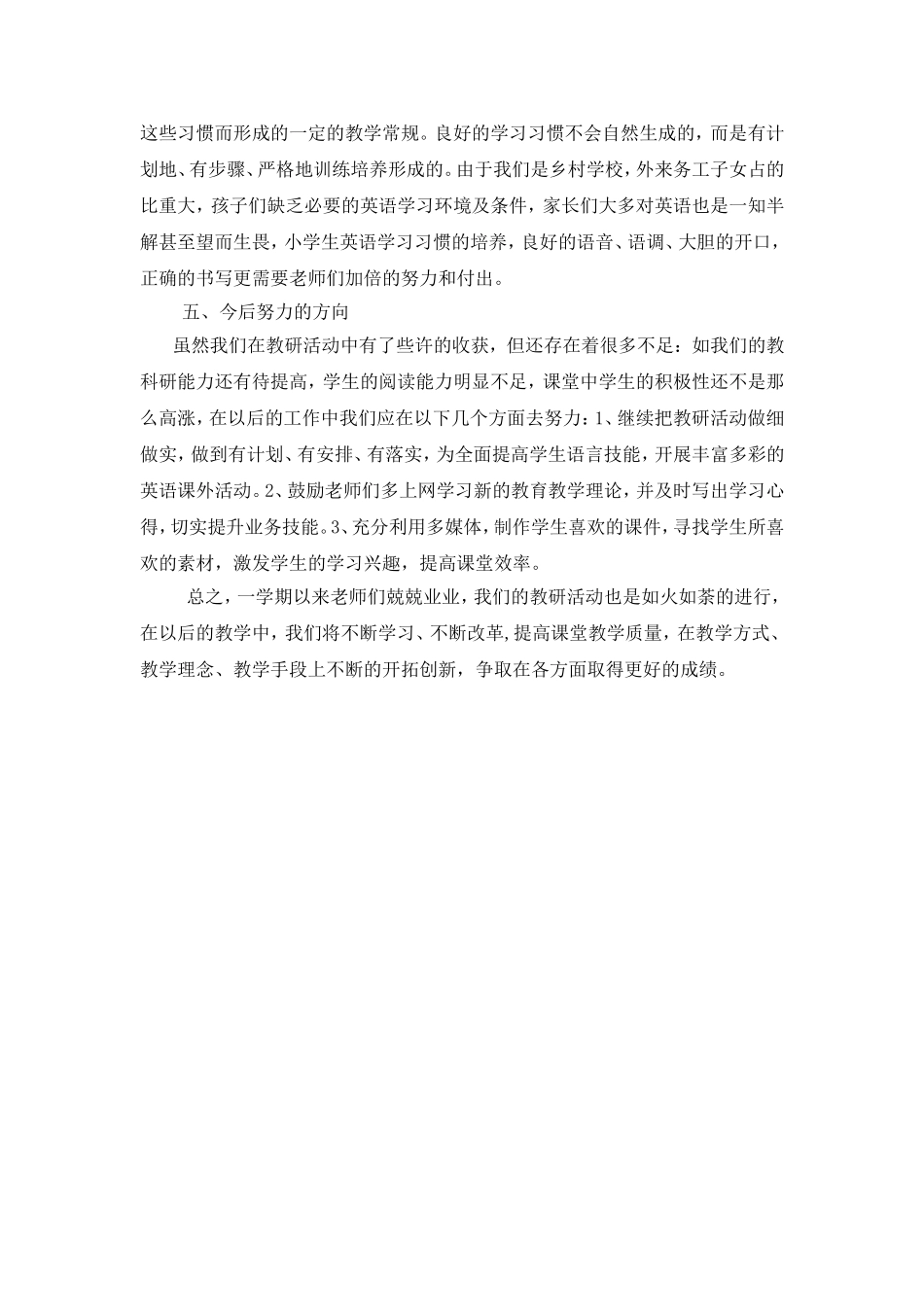 这些习惯而形成的一定的教学常规。良好的学习习惯不会自然生成的，而是有计划地、有步骤、严格地训练培养形成的。由于我们是乡村学校，外来务工子女占的比重大，孩子们缺乏必要的英语学习环境及条件，家长们大多对英语也是一知半解甚至望而生畏，小学生英语学习习惯的培养，良好的语音、语调、大胆的开口，正确的书写更需要老师们加倍的努力和付出。

五、今后努力的方向

虽然我们在教研活动中有了些许的收获，但还存在着很多不足：如我们的教科研能力还有待提高，学生的阅读能力明显不足，课堂中学生的积极性还不是那么高涨，在以后的工作中我们应在以下几个方面去努力：1、继续把教研活动做细做实，做到有计划、有安排、有落实，为全面提高学生语言技能，开展丰富多彩的英语课外活动。2、鼓励老师们多上网学习新的教育教学理论，并及时写出学习心得，切实提升业务技能。3、充分利用多媒体，制作学生喜欢的课件，寻找学生所喜欢的素材，激发学生的学习兴趣，提高课堂效率。

总之，一学期以来老师们兢兢业业，我们的教研活动也是如火如荼的进行，在以后的教学中，我们将不断学习、不断改革，提高课堂教学质量，在教学方式、教学理念、教学手段上不断的开拓创新，争取在各方面取得更好的成绩。